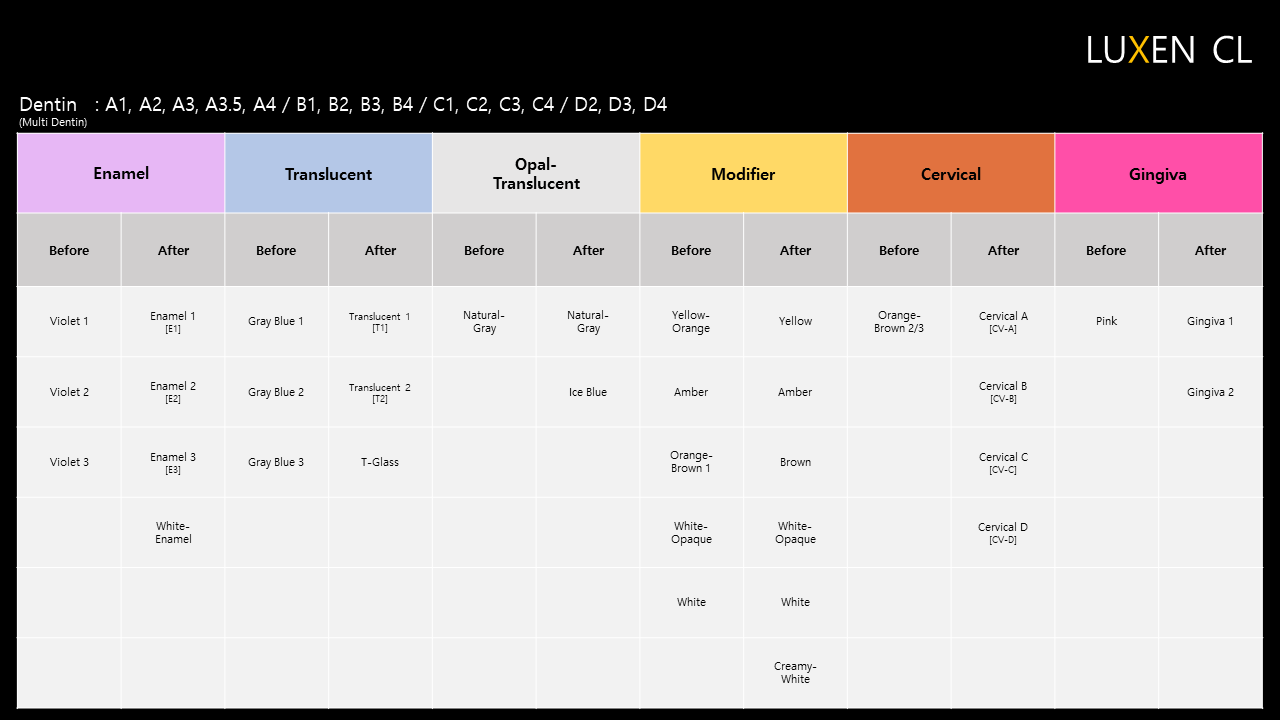 LUXEN CL

Dentin : A1, A2, A3, A3.5, A4 / B1, B2, B3, B4 / C1, C2, C3, C4 / D2, D3, D4
(Multi Dentin)

| Enamel | | Translucent | | Opal-Translucent | | Modifier | | Cervical | | Gingiva | |
|---|---|---|---|---|---|---|---|---|---|---|---|
| Before | After | Before | After | Before | After | Before | After | Before | After | Before | After |
| Violet 1 | Enamel 1 [E1] | Gray Blue 1 | Translucent 1 [T1] | Natural-Gray | Natural-Gray | Yellow-Orange | Yellow | Orange-Brown 2/3 | Cervical A [CV-A] | Pink | Gingiva 1 |
| Violet 2 | Enamel 2 [E2] | Gray Blue 2 | Translucent 2 [T2] | | Ice Blue | Amber | Amber | | Cervical B [CV-B] | | Gingiva 2 |
| Violet 3 | Enamel 3 [E3] | Gray Blue 3 | T-Glass | | | Orange-Brown 1 | Brown | | Cervical C [CV-C] | | |
| | White-Enamel | | | | | White-Opaque | White-Opaque | | Cervical D [CV-D] | | |
| | | | | | | White | White | | | | |
| | | | | | | | Creamy-White | | | | |